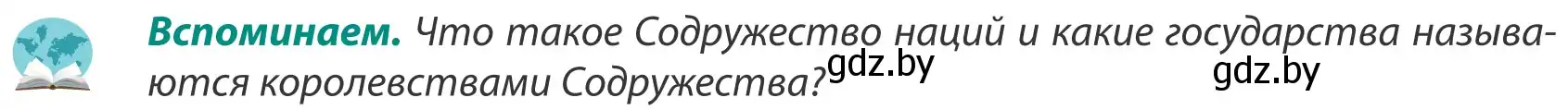 **Вспоминаем.** Что такое Содружество наций и какие государства называются королевствами Содружества?

gdz.by gdz.by